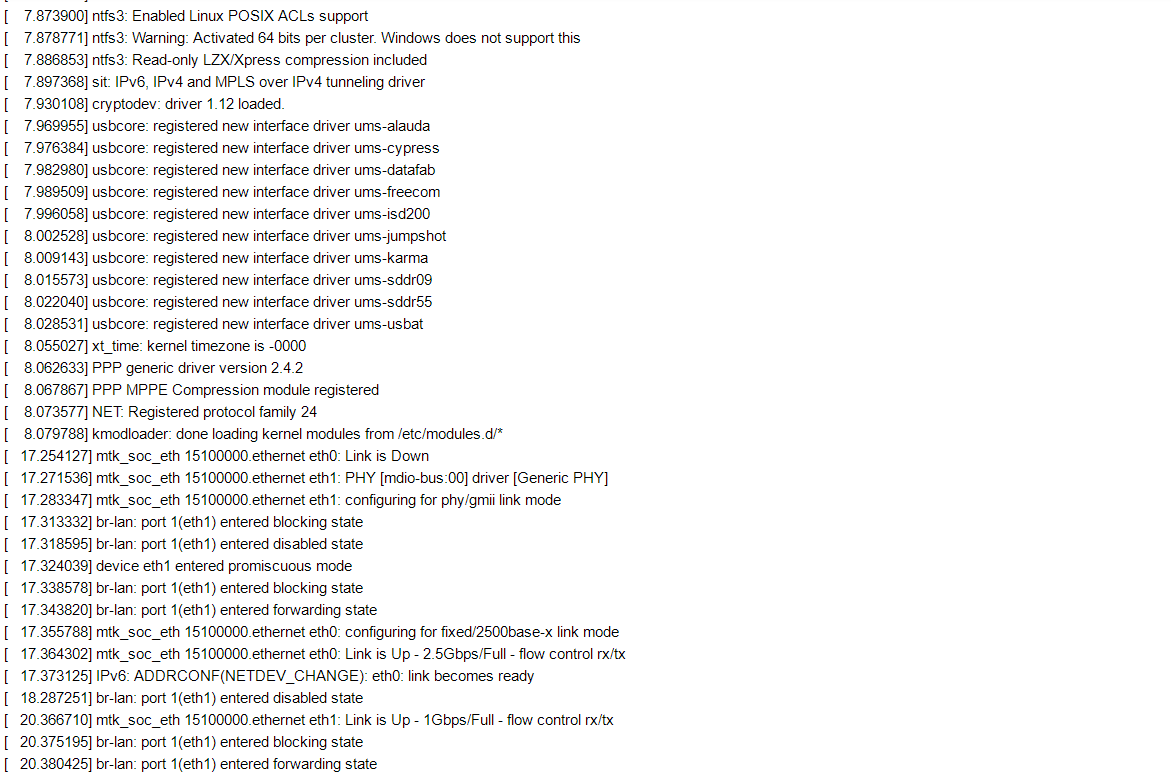 [ 7.873900] ntfs3: Enabled Linux POSIX ACLs support
[ 7.878771] ntfs3: Warning: Activated 64 bits per cluster. Windows does not support this
[ 7.886853] ntfs3: Read-only LZX/Xpress compression included
[ 7.897368] sit: IPv6, IPv4 and MPLS over IPv4 tunneling driver
[ 7.930108] cryptodev: driver 1.12 loaded.
[ 7.969955] usbcore: registered new interface driver ums-alauda
[ 7.976384] usbcore: registered new interface driver ums-cypress
[ 7.982980] usbcore: registered new interface driver ums-datafab
[ 7.989509] usbcore: registered new interface driver ums-freecom
[ 7.996058] usbcore: registered new interface driver ums-isd200
[ 8.002528] usbcore: registered new interface driver ums-jumpshot
[ 8.009143] usbcore: registered new interface driver ums-karma
[ 8.015573] usbcore: registered new interface driver ums-sddr09
[ 8.022040] usbcore: registered new interface driver ums-sddr55
[ 8.028531] usbcore: registered new interface driver ums-usbat
[ 8.055027] xt_time: kernel timezone is -0000
[ 8.062633] PPP generic driver version 2.4.2
[ 8.067867] PPP MPPE Compression module registered
[ 8.073577] NET: Registered protocol family 24
[ 8.079788] kmodloader: done loading kernel modules from /etc/modules.d/*
[ 17.254127] mtk_soc_eth 15100000.ethernet eth0: Link is Down
[ 17.271536] mtk_soc_eth 15100000.ethernet eth1: PHY [mdio-bus:00] driver [Generic PHY]
[ 17.283347] mtk_soc_eth 15100000.ethernet eth1: configuring for phy/gmii link mode
[ 17.313332] br-lan: port 1(eth1) entered blocking state
[ 17.318595] br-lan: port 1(eth1) entered disabled state
[ 17.324039] device eth1 entered promiscuous mode
[ 17.338578] br-lan: port 1(eth1) entered blocking state
[ 17.343820] br-lan: port 1(eth1) entered forwarding state
[ 17.355788] mtk_soc_eth 15100000.ethernet eth0: configuring for fixed/2500base-x link mode
[ 17.364302] mtk_soc_eth 15100000.ethernet eth0: Link is Up - 2.5Gbps/Full - flow control rx/tx
[ 17.373125] IPv6: ADDRCONF(NETDEV_CHANGE): eth0: link becomes ready
[ 18.287251] br-lan: port 1(eth1) entered disabled state
[ 20.366710] mtk_soc_eth 15100000.ethernet eth1: Link is Up - 1Gbps/Full - flow control rx/tx
[ 20.375195] br-lan: port 1(eth1) entered blocking state
[ 20.380425] br-lan: port 1(eth1) entered forwarding state